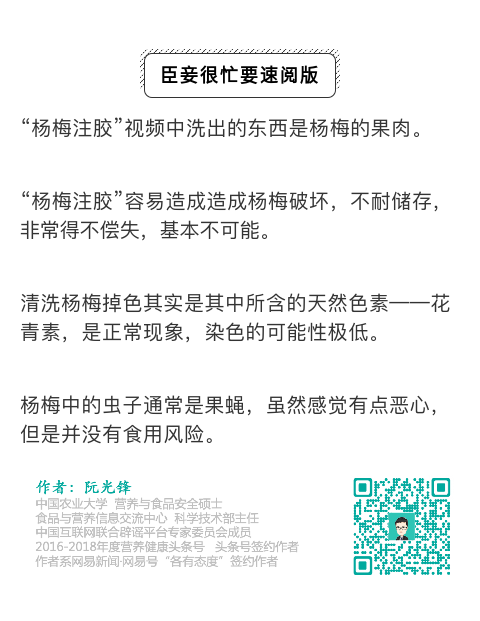 臣妾很忙要速阅版

“杨梅注胶”视频中洗出的东西是杨梅的果肉。

“杨梅注胶”容易造成造成杨梅破坏，不耐储存，非常得不偿失，基本不可能。

清洗杨梅掉色其实是其中所含的天然色素——花青素，是正常现象，染色的可能性极低。

杨梅中的虫子通常是果蝇，虽然感觉有点恶心，但是并没有食用风险。

作者：阮光锋
中国农业大学 营养与食品安全硕士
食品与营养信息交流中心 科学技术部主任
中国互联网联合辟谣平台专家委员会成员
2016-2018年度营养健康头条号 头条号签约作者
作者系网易新闻·网易号“各有态度”签约作者